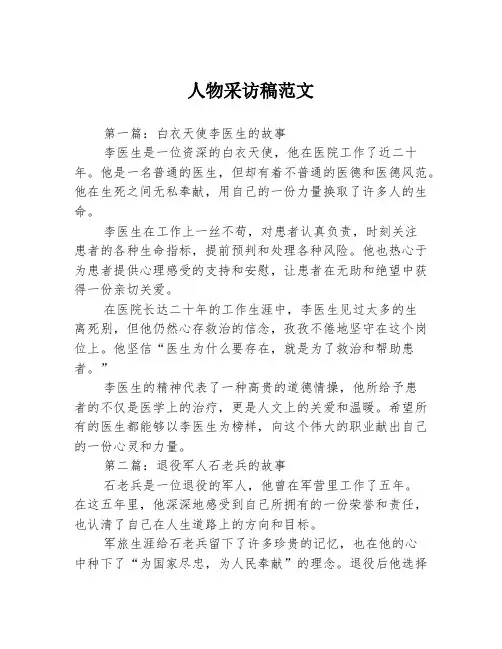 人物采访稿范文

第一篇：白衣天使李医生的故事

李医生是一位资深的白衣天使，他在医院工作了近二十年。他是一名普通的医生，但却有着不普通的医德和医德风范。他在生死之间无私奉献，用自己的一份力量换取了许多人的生命。

李医生在工作上一丝不苟，对患者认真负责，时刻关注患者的各种生命指标，提前预判和处理各种风险。他也热心于为患者提供心理感受的支持和安慰，让患者在无助和绝望中获得一份亲切关爱。

在医院长达二十年的工作生涯中，李医生见过太多的生离死别，但他仍然心存救治的信念，孜孜不倦地坚守在这个岗位上。他坚信“医生为什么要存在，就是为了救治和帮助患者。”

李医生的精神代表了一种高贵的道德情操，他所给予患者的不仅是医学上的治疗，更是人文上的关爱和温暖。希望所有的医生都能够以李医生为榜样，向这个伟大的职业献出自己的一份心灵和力量。

第二篇：退役军人石老兵的故事

石老兵是一位退役的军人，他曾在军营里工作了五年。在这五年里，他深深地感受到自己所拥有的一份荣誉和责任，也认清了自己在人生道路上的方向和目标。

军旅生涯给石老兵留下了许多珍贵的记忆，也在他的心中种下了“为国家尽忠，为人民奉献”的理念。退役后他选择